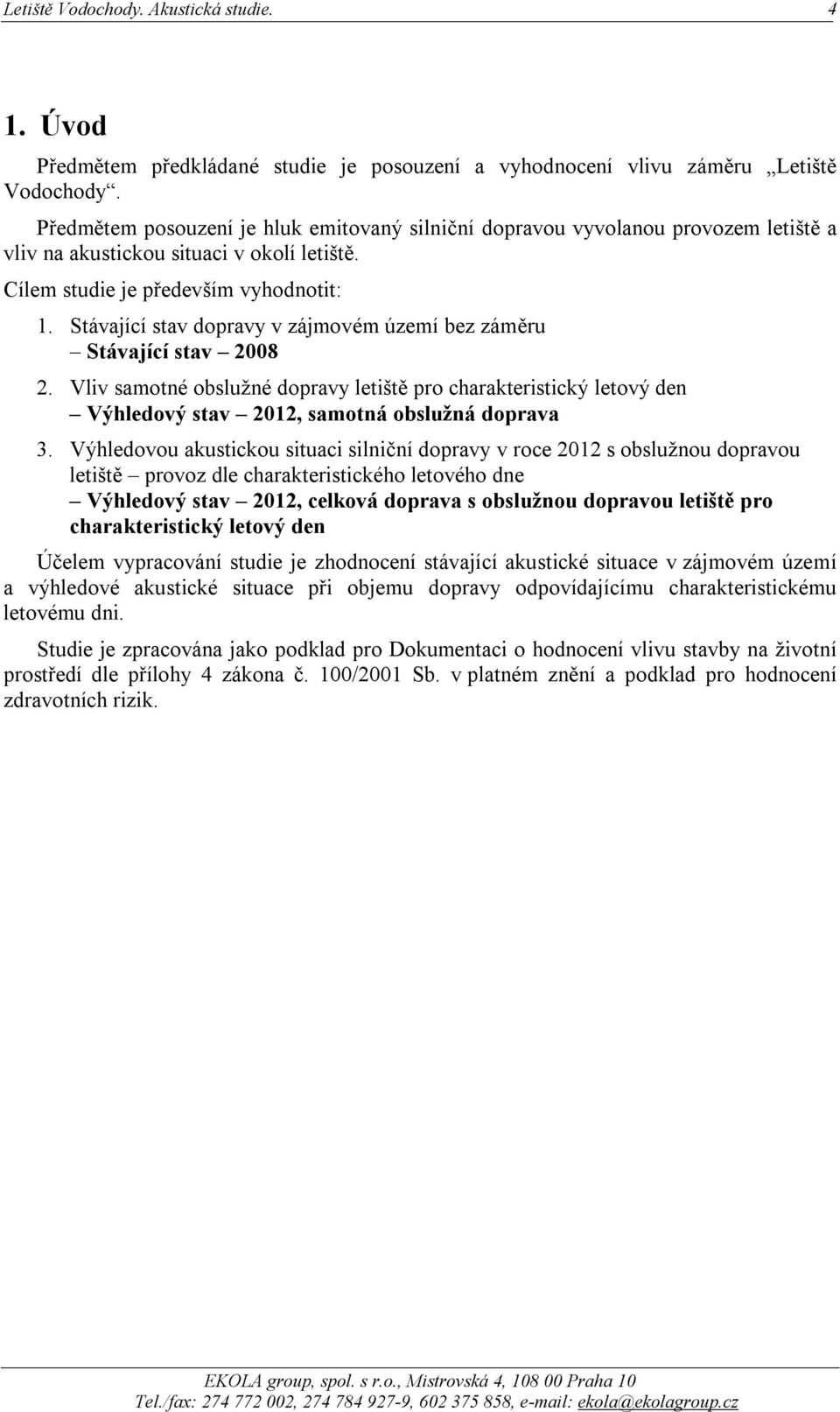 Letiště Vodochody. Akustická studie. 4

1. Úvod

Předmětem předkládané studie je posouzení a vyhodnocení vlivu záměru „Letiště Vodochody“.

Předmětem posouzení je hluk emitovaný silniční dopravou vyvolanou provozem letiště a vliv na akustickou situaci v okolí letiště.

Cílem studie je především vyhodnotit:

1. Stávající stav dopravy v zájmovém území bez záměru
– Stávající stav – 2008

2. Vliv samotné obslužné dopravy letiště pro charakteristický letový den
– Výhledový stav – 2012, samotná obslužná doprava

3. Výhledovou akustickou situaci silniční dopravy v roce 2012 s obslužnou dopravou letiště – provoz dle charakteristického letového dne
– Výhledový stav – 2012, celková doprava s obslužnou dopravou letiště pro charakteristický letový den

Účelem vypracování studie je zhodnocení stávající akustické situace v zájmovém území a výhledové akustické situace při objemu dopravy odpovídajícímu charakteristickému letovému dni.

Studie je zpracována jako podklad pro Dokumentaci o hodnocení vlivu stavby na životní prostředí dle přílohy 4 zákona č. 100/2001 Sb. v platném znění a podklad pro hodnocení zdravotních rizik.

EKOLA group, spol. s r.o., Mistrovská 4, 108 00 Praha 10
Tel./fax: 274 772 002, 274 784 927-9, 602 375 858, e-mail: ekola@ekolagroup.cz